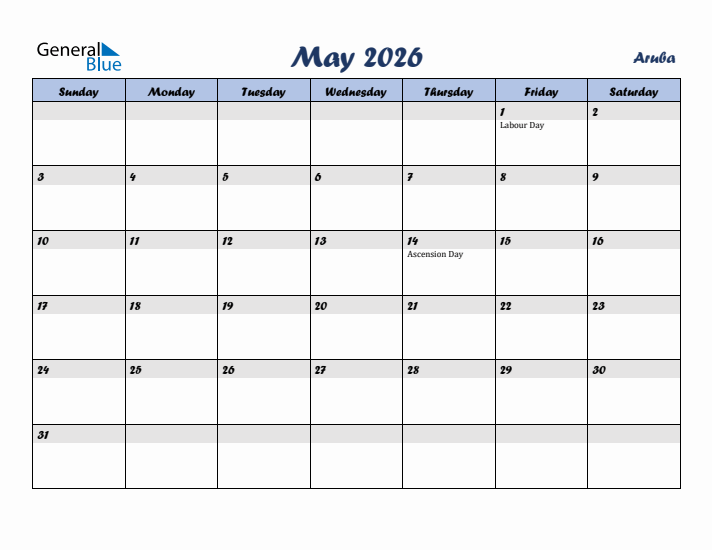 General Blue

May 2026

Aruba

| Sunday | Monday | Tuesday | Wednesday | Thursday | Friday | Saturday |
|---|---|---|---|---|---|---|
| | | | | | 1 Labour Day | 2 |
| 3 | 4 | 5 | 6 | 7 | 8 | 9 |
| 10 | 11 | 12 | 13 | 14 Ascension Day | 15 | 16 |
| 17 | 18 | 19 | 20 | 21 | 22 | 23 |
| 24 | 25 | 26 | 27 | 28 | 29 | 30 |
| 31 | | | | | | |